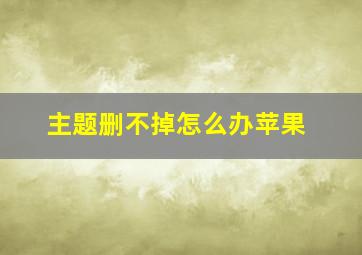 主题删不掉怎么办苹果